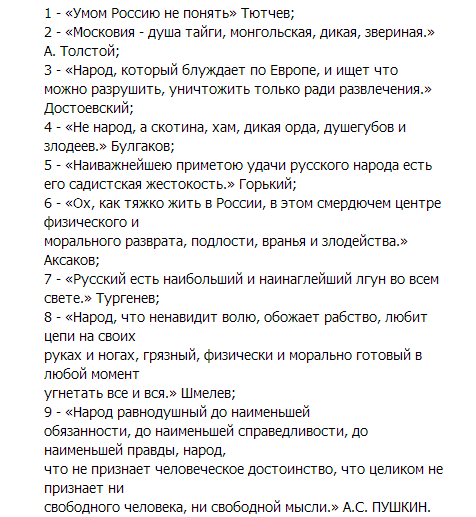 1 - «Умом Россию не понять» Тютчев;
2 - «Московия - душа тайги, монгольская, дикая, звериная.» А. Толстой;
3 - «Народ, который блуждает по Европе, и ищет что можно разрушить, уничтожить только ради развлечения.» Достоевский;
4 - «Не народ, а скотина, хам, дикая орда, душегубов и злодеев.» Булгаков;
5 - «Наиважнейшею приметою удачи русского народа есть его садистская жестокость.» Горький;
6 - «Ох, как тяжко жить в России, в этом смердючем центре физического и
морального разврата, подлости, вранья и злодейства.» Аксаков;
7 - «Русский есть наибольший и наинаглейший лгун во всем свете.» Тургенев;
8 - «Народ, что ненавидит волю, обожает рабство, любит цепи на своих
руках и ногах, грязный, физически и морально готовый в любой момент
угнетать все и вся.» Шмелев;
9 - «Народ равнодушный до наименьшей
обязанности, до наименьшей справедливости, до наименьшей правды, народ,
что не признает человеческое достоинство, что целиком не признает ни
свободного человека, ни свободной мысли.» А.С. ПУШКИН.